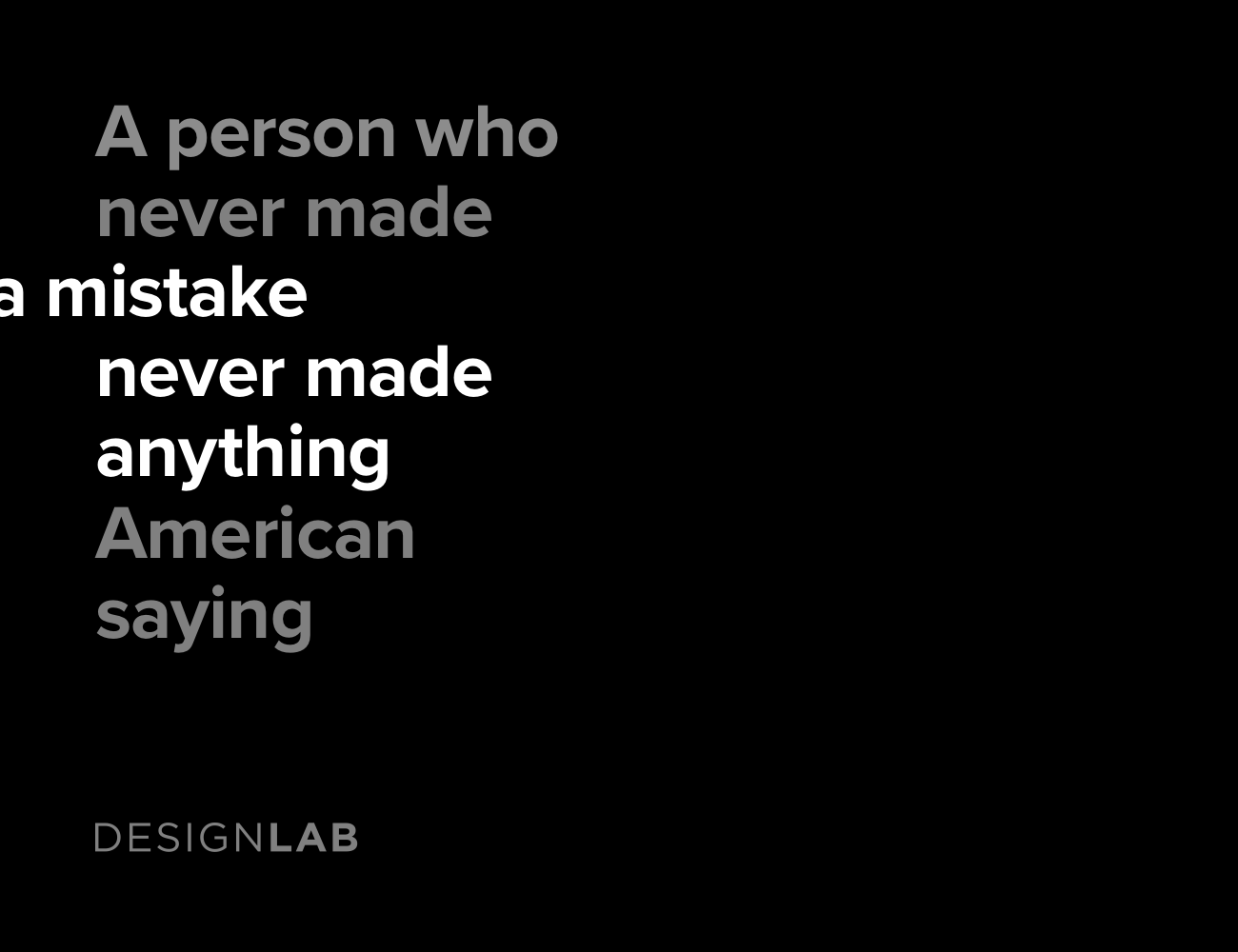 A person who never made a mistake never made anything American saying

DESIGNLAB